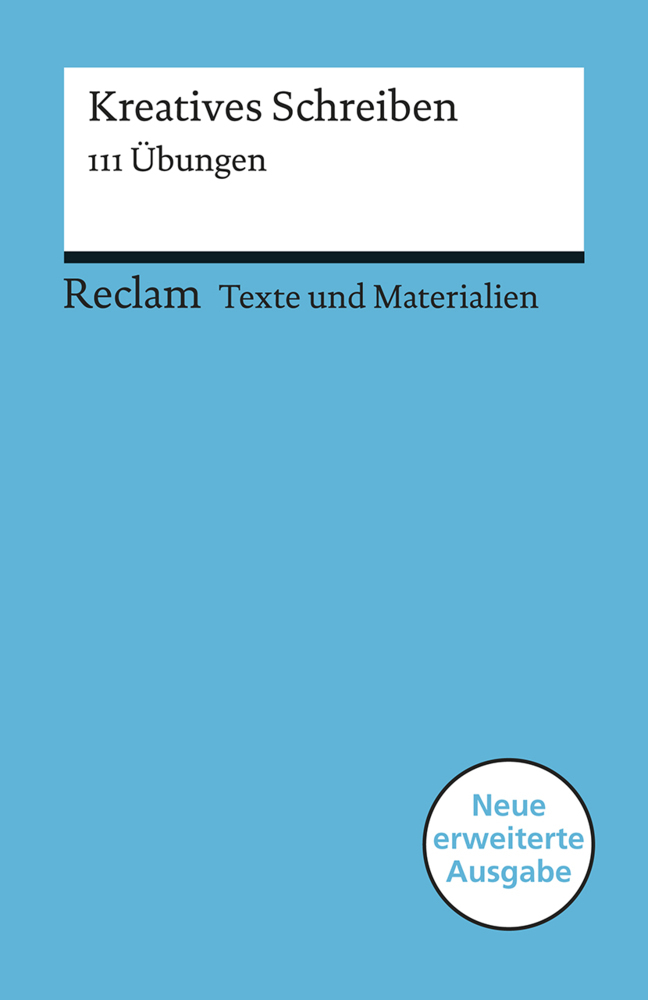 Kreatives Schreiben
111 Übungen

Reclam Texte und Materialien

Neue erweiterte Ausgabe